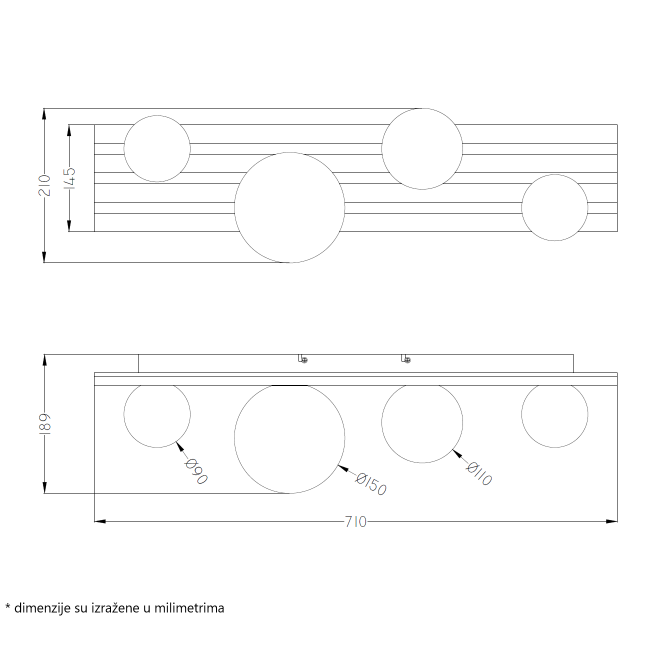 210

145

189

Ø90

Ø150

Ø110

710

* dimenzije su izražene u milimetrima